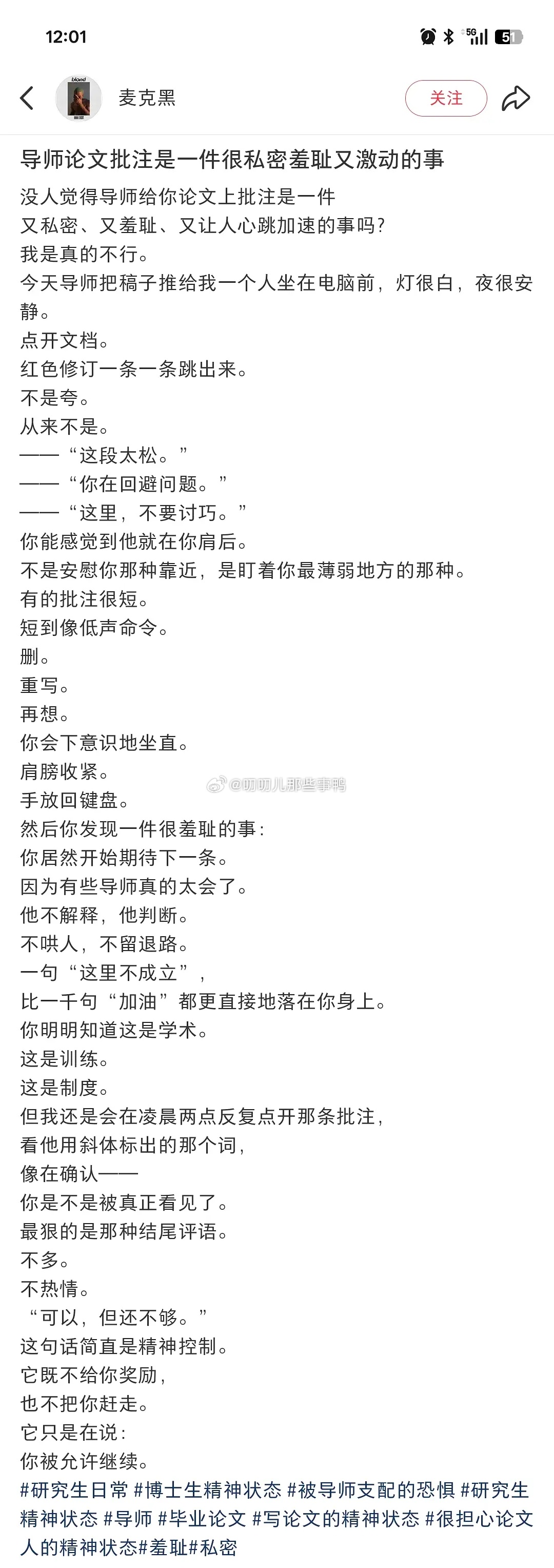 12:01

5G 51

blond

麦克黑

关注

导师论文批注是一件很私密羞耻又激动的事

没人觉得导师给你论文上批注是一件
又私密、又羞耻、又让人心跳加速的事吗？
我是真的不行。
今天导师把稿子推给我一个人坐在电脑前，灯很白，夜很安静。
点开文档。
红色修订一条一条跳出来。
不是夸。
从来不是。
——“这段太松。”
——“你在回避问题。”
——“这里，不要讨巧。”
你能感觉到他就在你肩后。
不是安慰你那种靠近，是盯着你最薄弱地方的那种。
有的批注很短。
短到像低声命令。
删。
重写。
再想。
你会下意识地坐直。
肩膀收紧。
手放回键盘。
然后你发现一件很羞耻的事：
你居然开始期待下一条。
因为有些导师真的太会了。
他不解释，他判断。
不哄人，不留退路。
一句“这里不成立”，
比一千句“加油”都更直接地落在你身上。
你明明知道这是学术。
这是训练。
这是制度。
但我还是会在凌晨两点反复点开那条批注，
看他用斜体标出的那个词，
像在确认——
你是不是被真正看见了。
最狠的是那种结尾评语。
不多。
不热情。
“可以，但还不够。”
这句话简直是精神控制。
它既不给你奖励，
也不把你赶走。
它只是在说：
你被允许继续。
#研究生日常 #博士生精神状态 #被导师支配的恐惧 #研究生精神状态 #导师 #毕业论文 #写论文的精神状态 #很担心论文人的精神状态#羞耻#私密

@叨叨儿那些事鸭